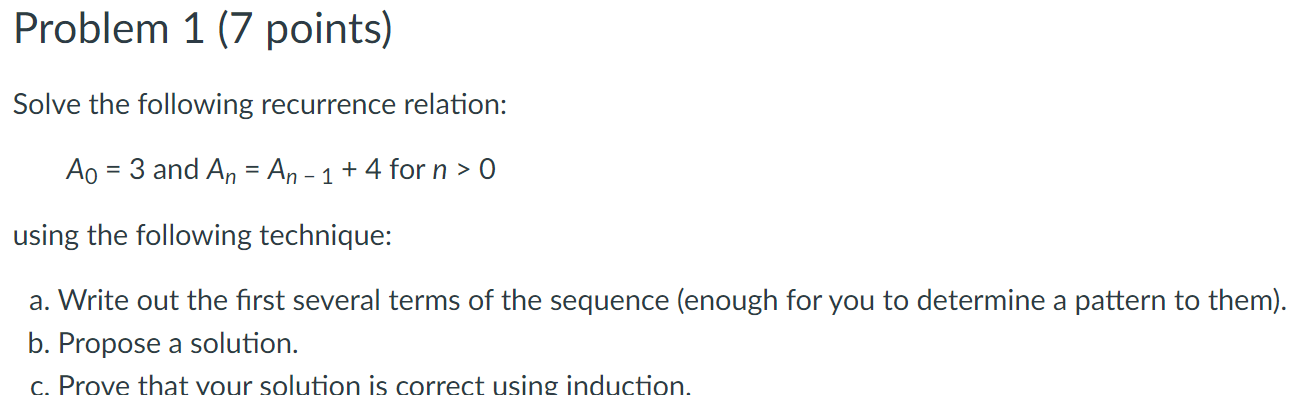 Problem 1 (7 points)

Solve the following recurrence relation:

$A_0 = 3$ and $A_n = A_{n-1} + 4$ for $n > 0$

using the following technique:

a. Write out the first several terms of the sequence (enough for you to determine a pattern to them).
b. Propose a solution.
c. Prove that your solution is correct using induction.